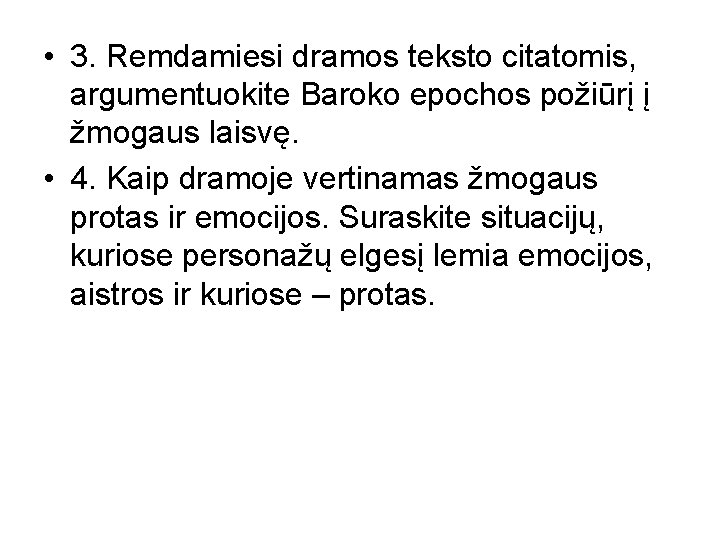 • 3. Remdamiesi dramos teksto citatomis, argumentuokite Baroko epochos požiūrį į žmogaus laisvę.

• 4. Kaip dramoje vertinamas žmogaus protas ir emocijos. Suraskite situacijų, kuriose personažų elgesį lemia emocijos, aistros ir kuriose – protas.